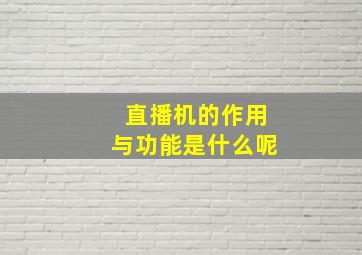 直播机的作用
与功能是什么呢